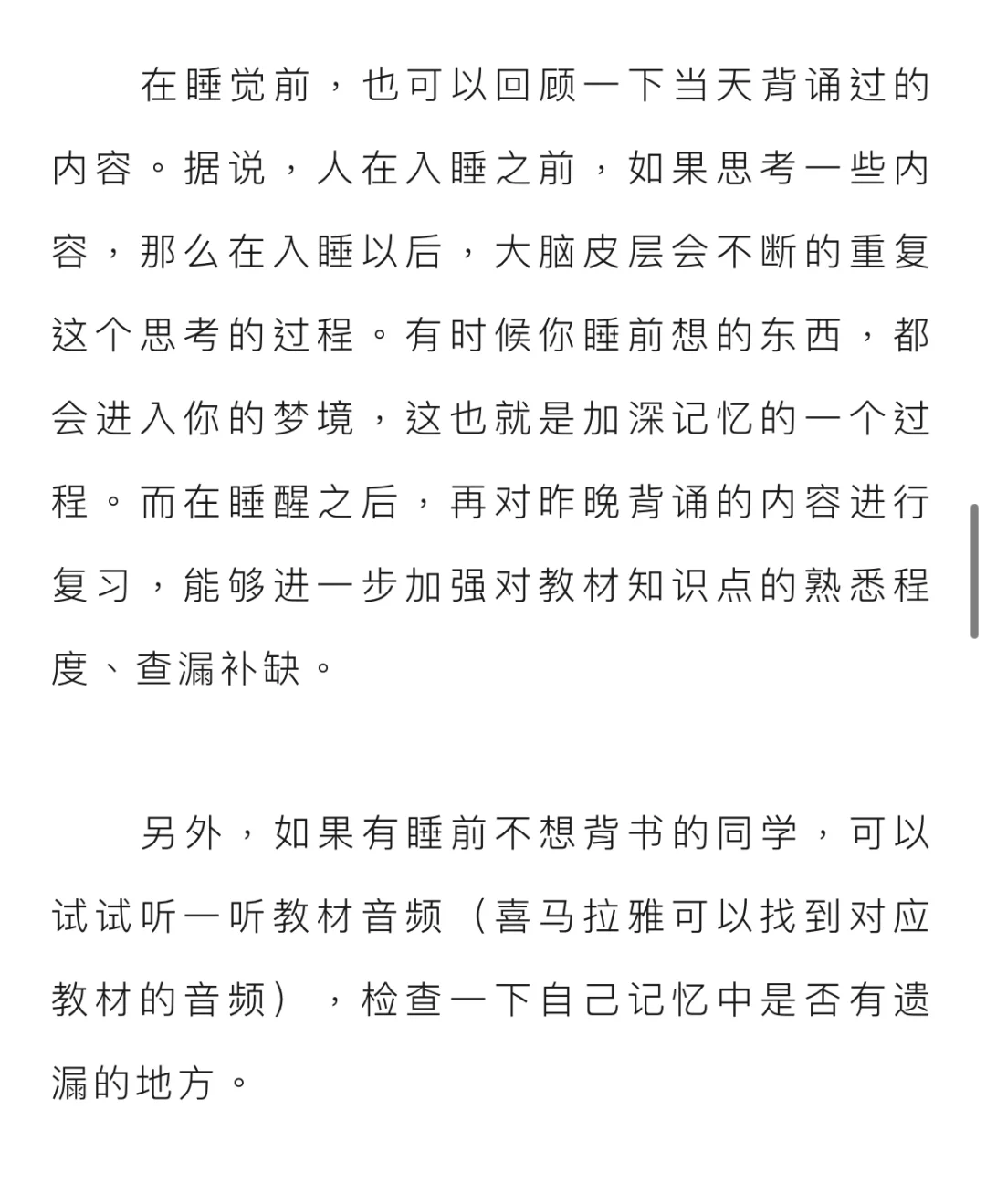 在睡觉前，也可以回顾一下当天背诵过的内容。据说，人在入睡之前，如果思考一些内容，那么在入睡以后，大脑皮层会不断的重复这个思考的过程。有时候你睡前想的东西，都会进入你的梦境，这也就是加深记忆的一个过程。而在睡醒之后，再对昨晚背诵的内容进行复习，能够进一步加强对教材知识点的熟悉程度、查漏补缺。

另外，如果有睡前不想背书的同学，可以试试听一听教材音频（喜马拉雅可以找到对应教材的音频），检查一下自己记忆中是否有遗漏的地方。